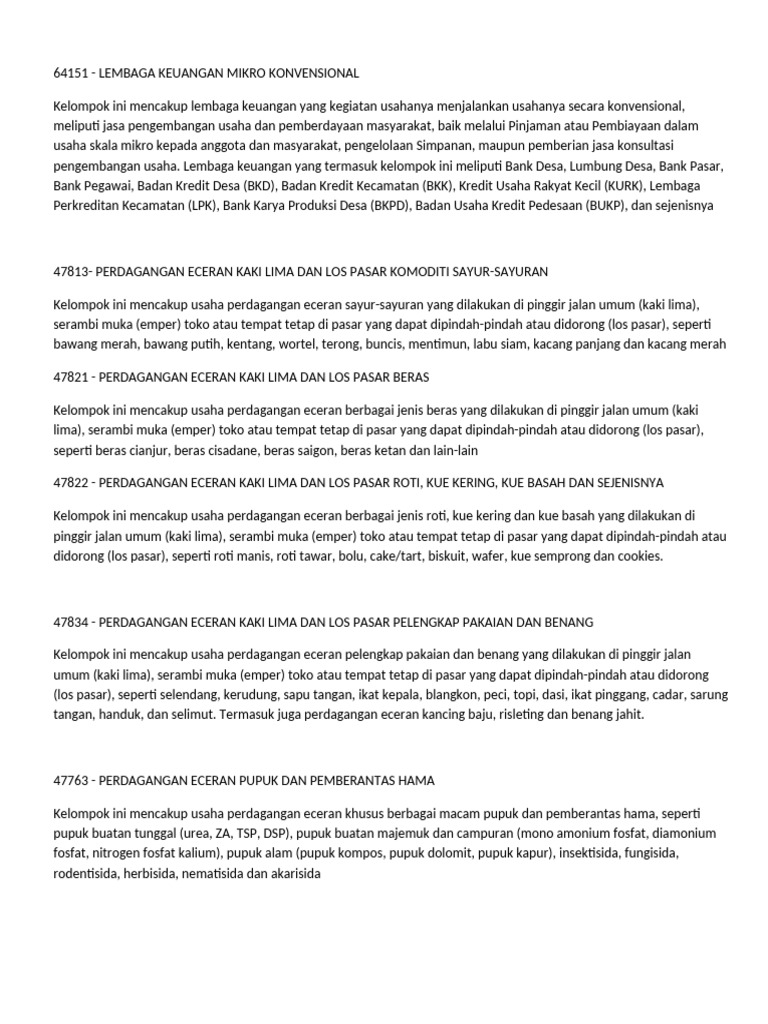 64151 - LEMBAGA KEUANGAN MIKRO KONVENSIONAL

Kelompok ini mencakup lembaga keuangan yang kegiatan usahanya menjalankan usahanya secara konvensional, meliputi jasa pengembangan usaha dan pemberdayaan masyarakat, baik melalui Pinjaman atau Pembiayaan dalam usaha skala mikro kepada anggota dan masyarakat, pengelolaan Simpanan, maupun pemberian jasa konsultasi pengembangan usaha. Lembaga keuangan yang termasuk kelompok ini meliputi Bank Desa, Lumbung Desa, Bank Pasar, Bank Pegawai, Badan Kredit Desa (BKD), Badan Kredit Kecamatan (BKK), Kredit Usaha Rakyat Kecil (KURK), Lembaga Perkreditan Kecamatan (LPK), Bank Karya Produksi Desa (BKPD), Badan Usaha Kredit Pedesaan (BUKP), dan sejenisnya

47813- PERDAGANGAN ECERAN KAKI LIMA DAN LOS PASAR KOMODITI SAYUR-SAYURAN

Kelompok ini mencakup usaha perdagangan eceran sayur-sayuran yang dilakukan di pinggir jalan umum (kaki lima), serambi muka (emper) toko atau tempat tetap di pasar yang dapat dipindah-pindah atau didorong (los pasar), seperti bawang merah, bawang putih, kentang, wortel, terong, buncis, mentimun, labu siam, kacang panjang dan kacang merah

47821 - PERDAGANGAN ECERAN KAKI LIMA DAN LOS PASAR BERAS

Kelompok ini mencakup usaha perdagangan eceran berbagai jenis beras yang dilakukan di pinggir jalan umum (kaki lima), serambi muka (emper) toko atau tempat tetap di pasar yang dapat dipindah-pindah atau didorong (los pasar), seperti beras cianjur, beras cisadane, beras saigon, beras ketan dan lain-lain

47822 - PERDAGANGAN ECERAN KAKI LIMA DAN LOS PASAR ROTI, KUE KERING, KUE BASAH DAN SEJENISNYA

Kelompok ini mencakup usaha perdagangan eceran berbagai jenis roti, kue kering dan kue basah yang dilakukan di pinggir jalan umum (kaki lima), serambi muka (emper) toko atau tempat tetap di pasar yang dapat dipindah-pindah atau didorong (los pasar), seperti roti manis, roti tawar, bolu, cake/tart, biskuit, wafer, kue semprong dan cookies.

47834 - PERDAGANGAN ECERAN KAKI LIMA DAN LOS PASAR PELENGKAP PAKAIAN DAN BENANG

Kelompok ini mencakup usaha perdagangan eceran pelengkap pakaian dan benang yang dilakukan di pinggir jalan umum (kaki lima), serambi muka (emper) toko atau tempat tetap di pasar yang dapat dipindah-pindah atau didorong (los pasar), seperti selendang, kerudung, sapu tangan, ikat kepala, blangkon, peci, topi, dasi, ikat pinggang, cadar, sarung tangan, handuk, dan selimut. Termasuk juga perdagangan eceran kancing baju, risleting dan benang jahit.

47763 - PERDAGANGAN ECERAN PUPUK DAN PEMBERANTAS HAMA

Kelompok ini mencakup usaha perdagangan eceran khusus berbagai macam pupuk dan pemberantas hama, seperti pupuk buatan tunggal (urea, ZA, TSP, DSP), pupuk buatan majemuk dan campuran (mono amonium fosfat, diamonium fosfat, nitrogen fosfat kalium), pupuk alam (pupuk kompos, pupuk dolomit, pupuk kapur), insektisida, fungisida, rodentisida, herbisida, nematisida dan akarisida